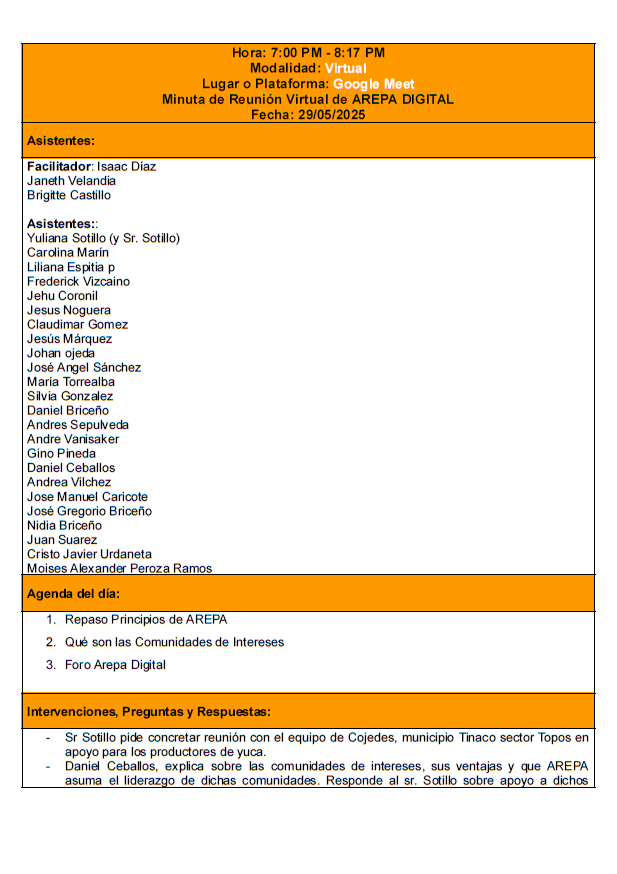 Hora: 7:00 PM - 8:17 PM
Modalidad: Virtual
Lugar o Plataforma: Google Meet
Minuta de Reunión Virtual de AREPA DIGITAL
Fecha: 29/05/2025

Asistentes:

Facilitador: Isaac Díaz
Janeth Velandia
Brigitte Castillo

Asistentes::
Yuliana Sotillo (y Sr. Sotillo)
Carolina Marin
Liliana Espitia p
Frederick Vizcaino
Jehu Coronil
Jesus Noguera
Claudimar Gomez
Jesús Márquez
Johan ojeda
José Angel Sánchez
María Torrealba
Silvia Gonzalez
Daniel Briceño
Andres Sepulveda
Andre Vanisaker
Gino Pineda
Daniel Ceballos
Andrea Vilchez
Jose Manuel Caricote
José Gregorio Briceño
Nidia Briceño
Juan Suarez
Cristo Javier Urdaneta
Moises Alexander Peroza Ramos

Agenda del día:

1. Repaso Principios de AREPA
2. Qué son las Comunidades de Intereses
3. Foro Arepa Digital

Intervenciones, Preguntas y Respuestas:

- Sr Sotillo pide concretar reunión con el equipo de Cojedes, municipio Tinaco sector Topos en apoyo para los productores de yuca.
- Daniel Ceballos, explica sobre las comunidades de intereses, sus ventajas y que AREPA asuma el liderazgo de dichas comunidades. Responde al sr. Sotillo sobre apoyo a dichos